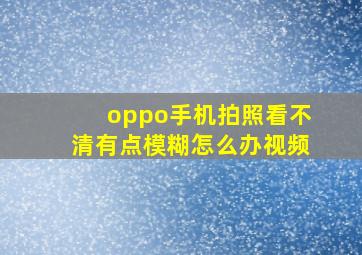 oppo手机拍照看不清有点模糊怎么办视频